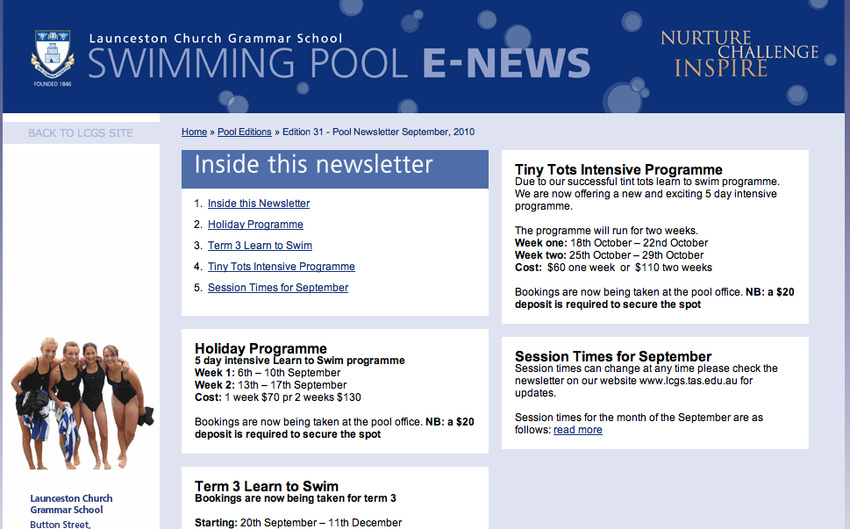 FOUNDED 1846

Launceston Church Grammar School
SWIMMING POOL E-NEWS

NURTURE
CHALLENGE
INSPIRE

BACK TO LCGS SITE

Home » Pool Editions » Edition 31 - Pool Newsletter September, 2010

Inside this newsletter

1. Inside this Newsletter
2. Holiday Programme
3. Term 3 Learn to Swim
4. Tiny Tots Intensive Programme
5. Session Times for September

Holiday Programme
5 day intensive Learn to Swim programme
Week 1: 6th – 10th September
Week 2: 13th – 17th September
Cost: 1 week $70 pr 2 weeks $130

Bookings are now being taken at the pool office. NB: a $20 deposit is required to secure the spot

Term 3 Learn to Swim
Bookings are now being taken for term 3

Starting: 20th September – 11th December

Tiny Tots Intensive Programme
Due to our successful tint tots learn to swim programme. We are now offering a new and exciting 5 day intensive programme.

The programme will run for two weeks.
Week one: 18th October – 22nd October
Week two: 25th October – 29th October
Cost: $60 one week or $110 two weeks

Bookings are now being taken at the pool office. NB: a $20 deposit is required to secure the spot

Session Times for September
Session times can change at any time please check the newsletter on our website www.lcgs.tas.edu.au for updates.

Session times for the month of the September are as follows: read more

Launceston Church Grammar School
Button Street,